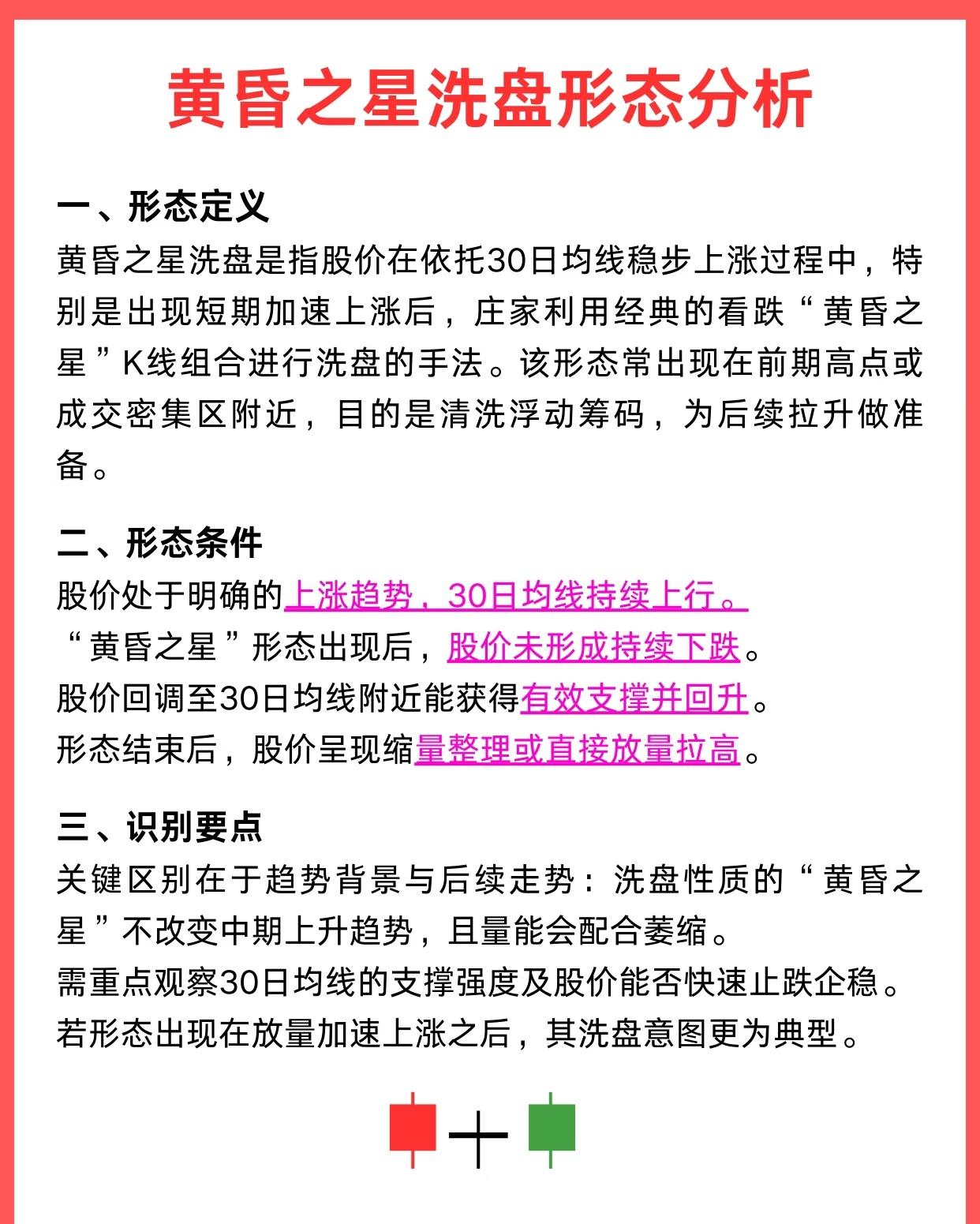 黄昏之星洗盘形态分析

一、形态定义
黄昏之星洗盘是指股价在依托30日均线稳步上涨过程中，特别是出现短期加速上涨后，庄家利用经典的看跌“黄昏之星”K线组合进行洗盘的手法。该形态常出现在前期高点或成交密集区附近，目的是清洗浮动筹码，为后续拉升做准备。

二、形态条件
股价处于明确的上涨趋势，30日均线持续上行。
“黄昏之星”形态出现后，股价未形成持续下跌。
股价回调至30日均线附近能获得有效支撑并回升。
形态结束后，股价呈现缩量整理或直接放量拉高。

三、识别要点
关键区别在于趋势背景与后续走势：洗盘性质的“黄昏之星”不改变中期上升趋势，且量能会配合萎缩。
需重点观察30日均线的支撑强度及股价能否快速止跌企稳。
若形态出现在放量加速上涨之后，其洗盘意图更为典型。